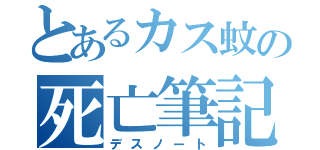 とあるカス蚊の
死亡筆記
デスノート